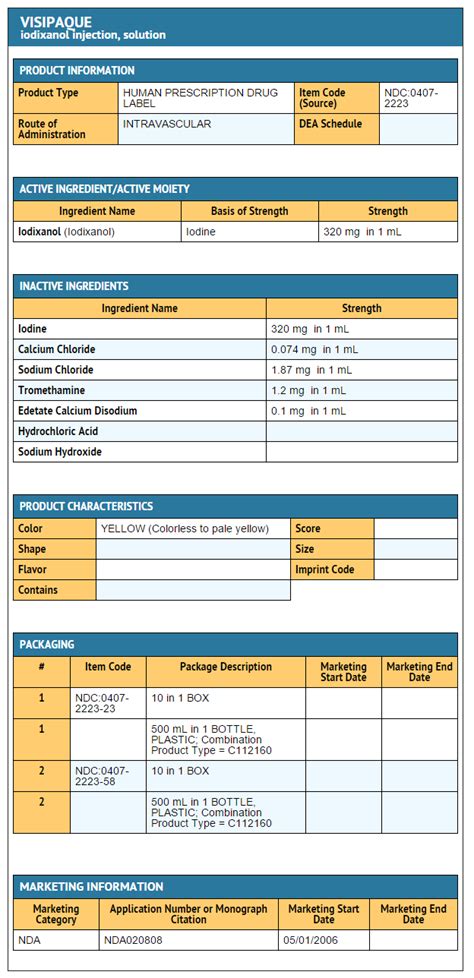 VISIPAQUE
iodixanol injection, solution

PRODUCT INFORMATION

| Product Type | HUMAN PRESCRIPTION DRUG LABEL | Item Code (Source) | NDC:0407-2223 |
|---|---|---|---|
| Route of Administration | INTRAVASCULAR | DEA Schedule | |

ACTIVE INGREDIENT/ACTIVE MOIETY

| Ingredient Name | Basis of Strength | Strength |
|---|---|---|
| Iodixanol (Iodixanol) | Iodine | 320 mg in 1 mL |

INACTIVE INGREDIENTS

| Ingredient Name | Strength |
|---|---|
| Iodine | 320 mg in 1 mL |
| Calcium Chloride | 0.074 mg in 1 mL |
| Sodium Chloride | 1.87 mg in 1 mL |
| Tromethamine | 1.2 mg in 1 mL |
| Edetate Calcium Disodium | 0.1 mg in 1 mL |
| Hydrochloric Acid | |
| Sodium Hydroxide | |

PRODUCT CHARACTERISTICS

| Color | YELLOW (Colorless to pale yellow) | Score | |
|---|---|---|---|
| Shape | | Size | |
| Flavor | | Imprint Code | |
| Contains | | | |

PACKAGING

| # | Item Code | Package Description | Marketing Start Date | Marketing End Date |
|---|---|---|---|---|
| 1 | NDC:0407-2223-23 | 10 in 1 BOX | | |
| 1 | | 500 mL in 1 BOTTLE, PLASTIC; Combination Product Type = C112160 | | |
| 2 | NDC:0407-2223-58 | 10 in 1 BOX | | |
| 2 | | 500 mL in 1 BOTTLE, PLASTIC; Combination Product Type = C112160 | | |

MARKETING INFORMATION

| Marketing Category | Application Number or Monograph Citation | Marketing Start Date | Marketing End Date |
|---|---|---|---|
| NDA | NDA020808 | 05/01/2006 | |